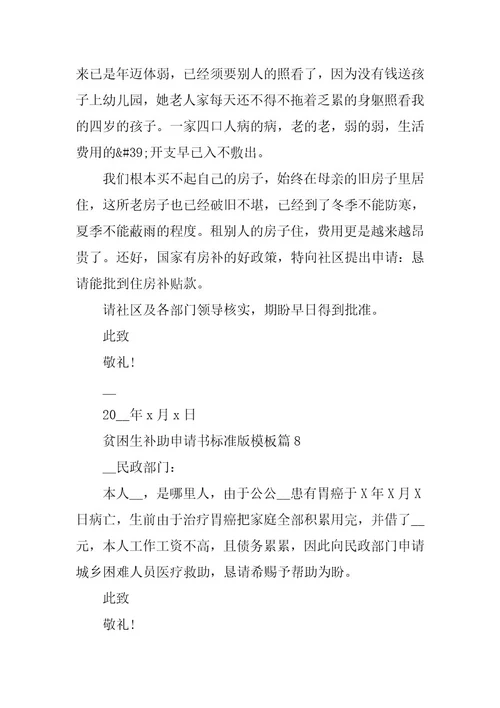 来已是年迈体弱，已经须要别人的照看了，因为没有钱送孩子上幼儿园，她老人家每天还不得不拖着乏累的身躯照看我的四岁的孩子。一家四口人病的病，老的老，弱的弱，生活费用的&#39;开支早已入不敷出。

我们根本买不起自己的房子，始终在母亲的旧房子里居住，这所老房子也已经破旧不堪，已经到了冬季不能防寒，夏季不能蔽雨的程度。租别人的房子住，费用更是越来越昂贵了。还好，国家有房补的好政策，特向社区提出申请：恳请能批到住房补贴款。

请社区及各部门领导核实，期盼早日得到批准。

此致

敬礼！

__

20__年 x 月 x 日

贫困生补助申请书标准版模板篇 8

__民政部门：

本人__，是哪里人，由于公公__患有胃癌于 X 年 X 月 X 日病亡，生前由于治疗胃癌把家庭全部积累用完，并借了__元，本人工作工资不高，且债务累累，因此向民政部门申请城乡困难人员医疗救助，恳请希赐予帮助为盼。

此致

敬礼！